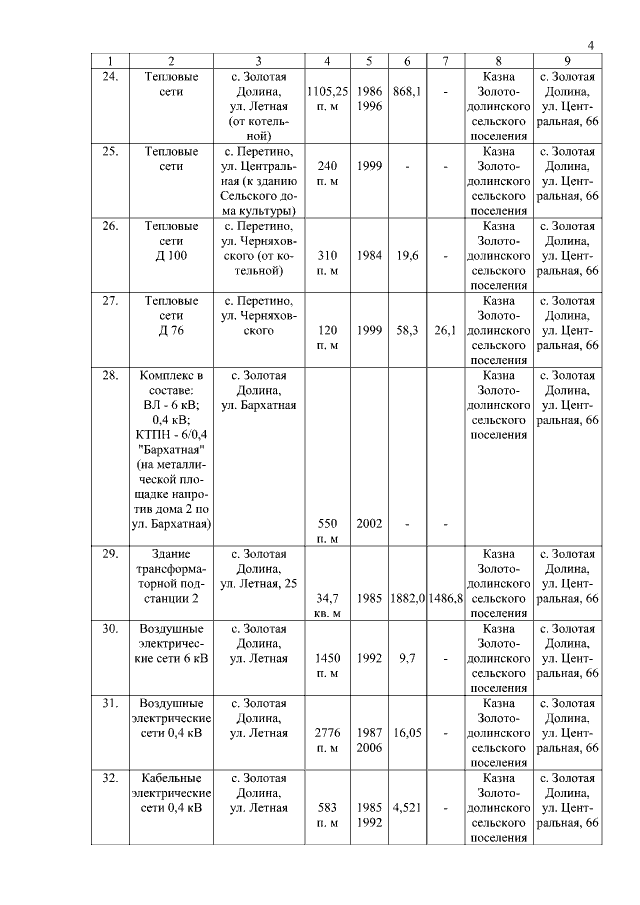 4

| 1 | 2 | 3 | 4 | 5 | 6 | 7 | 8 | 9 |
|---|---|---|---|---|---|---|---|---|
| 24. | Тепловые сети | с. Золотая Долина, ул. Летная (от котельной) | 1105,25 п. м | 1986 1996 | 868,1 | - | Казна Золотодолинского сельского поселения | с. Золотая Долина, ул. Центральная, 66 |
| 25. | Тепловые сети | с. Перетино, ул. Центральная (к зданию Сельского дома культуры) | 240 п. м | 1999 | - | - | Казна Золотодолинского сельского поселения | с. Золотая Долина, ул. Центральная, 66 |
| 26. | Тепловые сети Д 100 | с. Перетино, ул. Черняховского (от котельной) | 310 п. м | 1984 | 19,6 | - | Казна Золотодолинского сельского поселения | с. Золотая Долина, ул. Центральная, 66 |
| 27. | Тепловые сети Д 76 | с. Перетино, ул. Черняховского | 120 п. м | 1999 | 58,3 | 26,1 | Казна Золотодолинского сельского поселения | с. Золотая Долина, ул. Центральная, 66 |
| 28. | Комплекс в составе: ВЛ - 6 кВ; 0,4 кВ; КТПН - 6/0,4 "Бархатная" (на металлической площадке напротив дома 2 по ул. Бархатная) | с. Золотая Долина, ул. Бархатная | 550 п. м | 2002 | - | - | Казна Золотодолинского сельского поселения | с. Золотая Долина, ул. Центральная, 66 |
| 29. | Здание трансформаторной подстанции 2 | с. Золотая Долина, ул. Летная, 25 | 34,7 кв. м | 1985 | 1882,0 | 1486,8 | Казна Золотодолинского сельского поселения | с. Золотая Долина, ул. Центральная, 66 |
| 30. | Воздушные электрические сети 6 кВ | с. Золотая Долина, ул. Летная | 1450 п. м | 1992 | 9,7 | - | Казна Золотодолинского сельского поселения | с. Золотая Долина, ул. Центральная, 66 |
| 31. | Воздушные электрические сети 0,4 кВ | с. Золотая Долина, ул. Летная | 2776 п. м | 1987 2006 | 16,05 | - | Казна Золотодолинского сельского поселения | с. Золотая Долина, ул. Центральная, 66 |
| 32. | Кабельные электрические сети 0,4 кВ | с. Золотая Долина, ул. Летная | 583 п. м | 1985 1992 | 4,521 | - | Казна Золотодолинского сельского поселения | с. Золотая Долина, ул. Центральная, 66 |